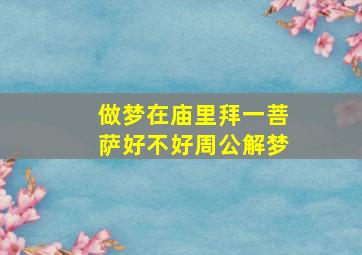 做梦在庙里拜一菩萨好不好周公解梦